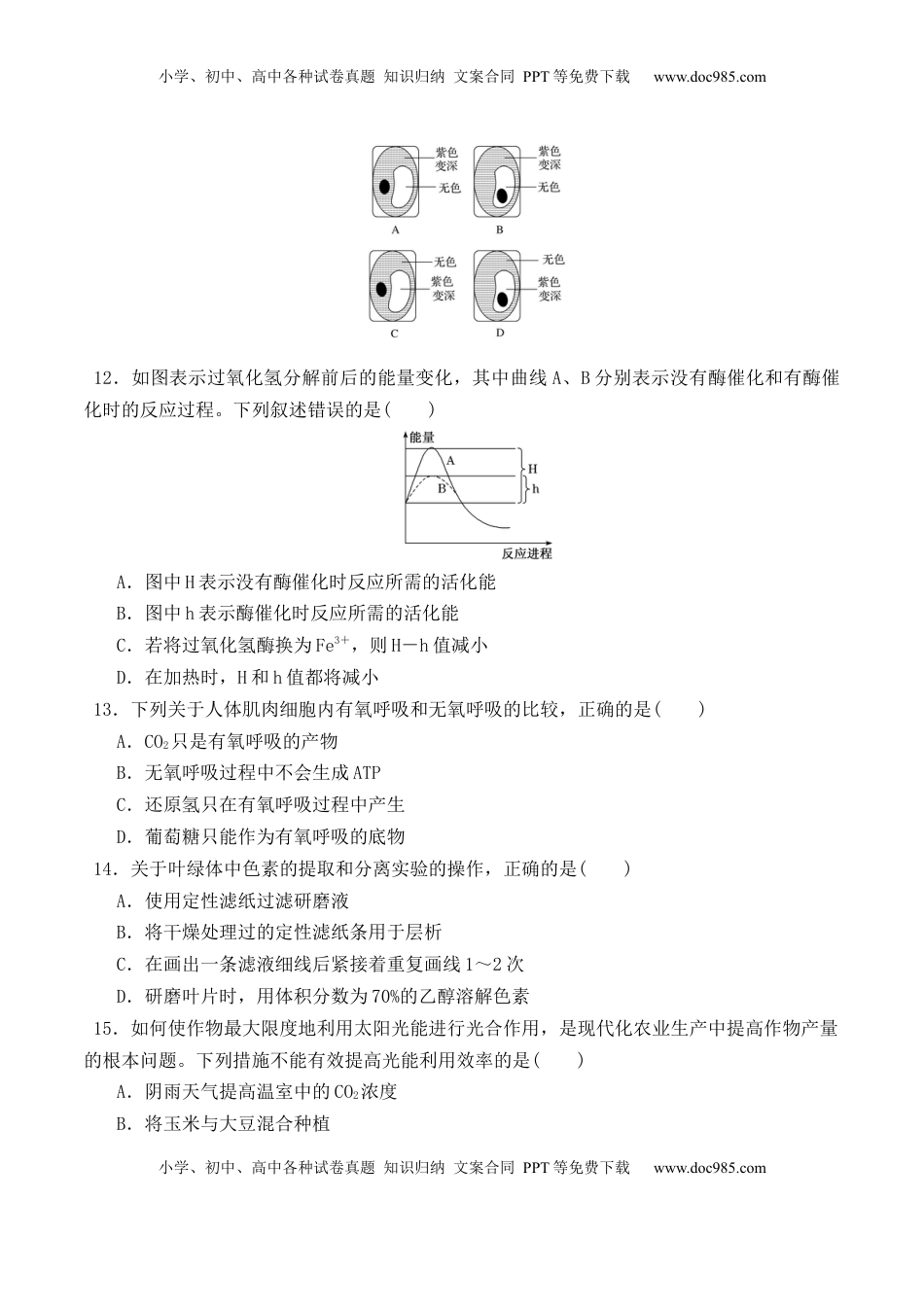 小学、初中、高中各种试卷真题 知识归纳 文案合同 PPT等免费下载 www.doc985.com

紫色变深
无色
A

紫色变深
无色
B

无色
紫色变深
C

无色
紫色变深
D

12．如图表示过氧化氢分解前后的能量变化，其中曲线A、B分别表示没有酶催化和有酶催化时的反应过程。下列叙述错误的是(　　)

能量
A
B
H
h
反应进程

A．图中H表示没有酶催化时反应所需的活化能
B．图中h表示酶催化时反应所需的活化能
C．若将过氧化氢酶换为$Fe^{3+}$，则H－h值减小
D．在加热时，H和h值都将减小

13．下列关于人体肌肉细胞内有氧呼吸和无氧呼吸的比较，正确的是(　　)
A．$CO_2$只是有氧呼吸的产物
B．无氧呼吸过程中不会生成ATP
C．还原氢只在有氧呼吸过程中产生
D．葡萄糖只能作为有氧呼吸的底物

14．关于叶绿体中色素的提取和分离实验的操作，正确的是(　　)
A．使用定性滤纸过滤研磨液
B．将干燥处理过的定性滤纸条用于层析
C．在画出一条滤液细线后紧接着重复画线1～2次
D．研磨叶片时，用体积分数为70%的乙醇溶解色素

15．如何使作物最大限度地利用太阳光能进行光合作用，是现代化农业生产中提高作物产量的根本问题。下列措施不能有效提高光能利用效率的是(　　)
A．阴雨天气提高温室中的$CO_2$浓度
B．将玉米与大豆混合种植

小学、初中、高中各种试卷真题 知识归纳 文案合同 PPT等免费下载 www.doc985.com